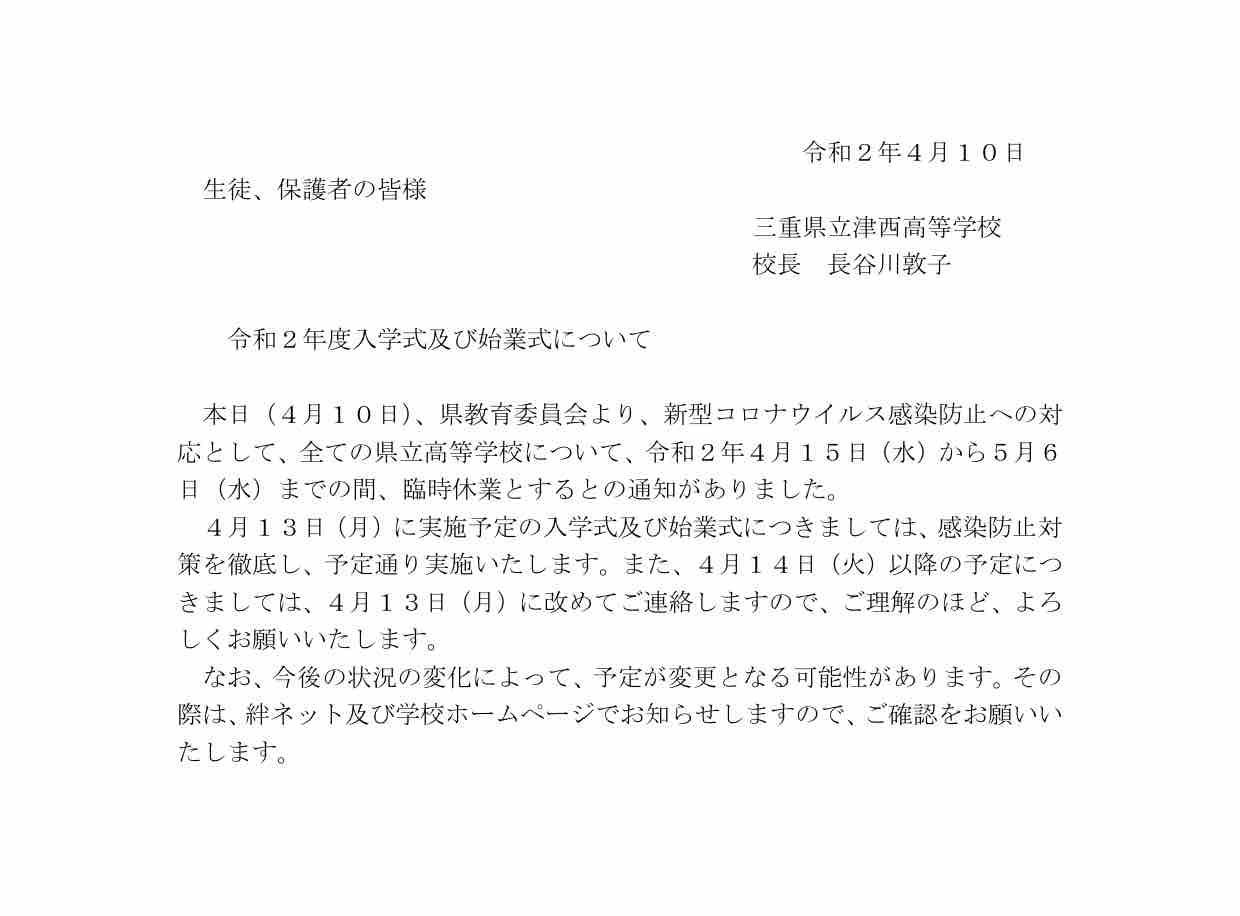 令和２年４月１０日

生徒、保護者の皆様

三重県立津西高等学校
校長　長谷川敦子

令和２年度入学式及び始業式について

本日（４月１０日）、県教育委員会より、新型コロナウイルス感染防止への対応として、全ての県立高等学校について、令和２年４月１５日（水）から５月６日（水）までの間、臨時休業とするとの通知がありました。

４月１３日（月）に実施予定の入学式及び始業式につきましては、感染防止対策を徹底し、予定通り実施いたします。また、４月１４日（火）以降の予定につきましては、４月１３日（月）に改めてご連絡しますので、ご理解のほど、よろしくお願いいたします。

なお、今後の状況の変化によって、予定が変更となる可能性があります。その際は、絆ネット及び学校ホームページでお知らせしますので、ご確認をお願いいたします。